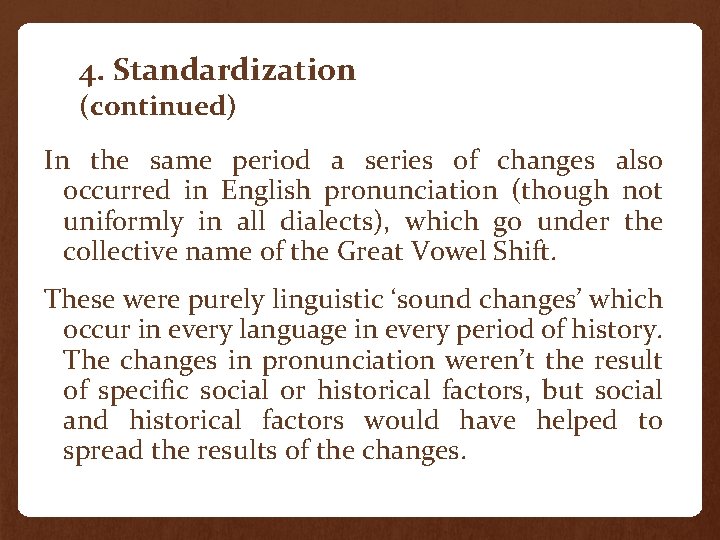 4. Standardization
(continued)

In the same period a series of changes also occurred in English pronunciation (though not uniformly in all dialects), which go under the collective name of the Great Vowel Shift.

These were purely linguistic ‘sound changes’ which occur in every language in every period of history. The changes in pronunciation weren’t the result of specific social or historical factors, but social and historical factors would have helped to spread the results of the changes.